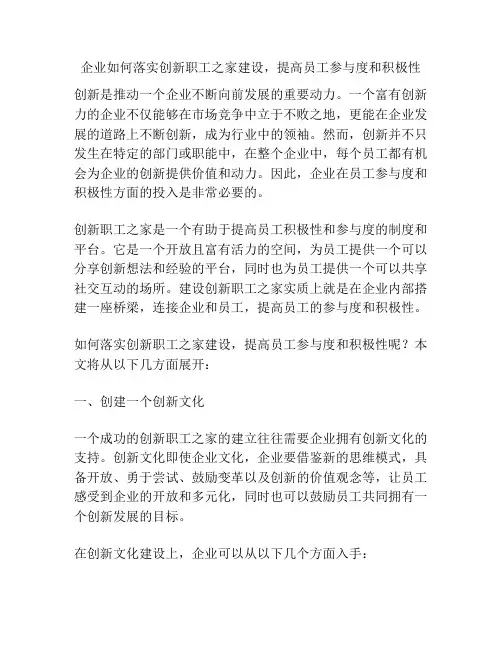 企业如何落实创新职工之家建设，提高员工参与度和积极性

创新是推动一个企业不断向前发展的重要动力。一个富有创新力的企业不仅能够在市场竞争中立于不败之地，更能在企业发展的道路上不断创新，成为行业中的领袖。然而，创新并不只发生在特定的部门或职能中，在整个企业中，每个员工都有机会为企业的创新提供价值和动力。因此，企业在员工参与度和积极性方面的投入是非常必要的。

创新职工之家是一个有助于提高员工积极性和参与度的制度和平台。它是一个开放且富有活力的空间，为员工提供一个可以分享创新想法和经验的平台，同时也为员工提供一个可以共享社交互动的场所。建设创新职工之家实质上就是在企业内部搭建一座桥梁，连接企业和员工，提高员工的参与度和积极性。

如何落实创新职工之家建设，提高员工参与度和积极性呢？本文将从以下几方面展开：

一、创建一个创新文化

一个成功的创新职工之家的建立往往需要企业拥有创新文化的支持。创新文化即使企业文化，企业要借鉴新的思维模式，具备开放、勇于尝试、鼓励变革以及创新的价值观念等，让员工感受到企业的开放和多元化，同时也可以鼓励员工共同拥有一个创新发展的目标。

在创新文化建设上，企业可以从以下几个方面入手：